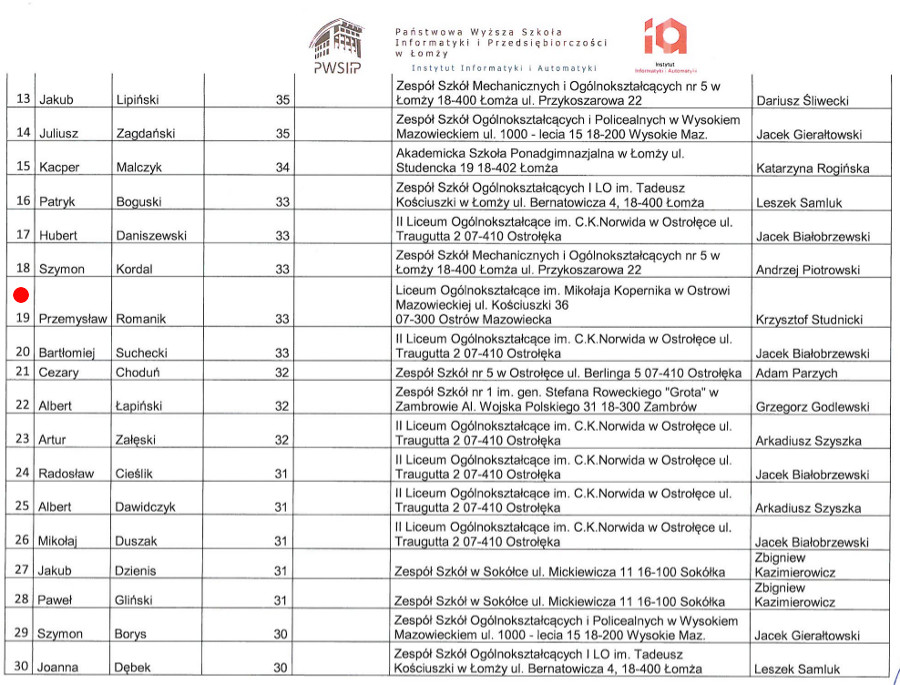 PWSIiP

Państwowa Wyższa Szkoła Informatyki i Przedsiębiorczości w Łomży
Instytut Informatyki i Automatyki

ia
Instytut Informatyki i Automatyki

| | | | | | |
|---|---|---|---|---|---|
| 13 | Jakub | Lipiński | 35 | Zespół Szkół Mechanicznych i Ogólnokształcących nr 5 w Łomży 18-400 Łomża ul. Przykoszarowa 22 | Dariusz Śliwecki |
| 14 | Juliusz | Zagdański | 35 | Zespół Szkół Ogólnokształcących i Policealnych w Wysokiem Mazowieckiem ul. 1000 - lecia 15 18-200 Wysokie Maz. | Jacek Gierałtowski |
| 15 | Kacper | Malczyk | 34 | Akademicka Szkoła Ponadgimnazjalna w Łomży ul. Studencka 19 18-402 Łomża | Katarzyna Rogińska |
| 16 | Patryk | Boguski | 33 | Zespół Szkół Ogólnokształcących I LO im. Tadeusz Kościuszki w Łomży ul. Bernatowicza 4, 18-400 Łomża | Leszek Samluk |
| 17 | Hubert | Daniszewski | 33 | II Liceum Ogólnokształcące im. C.K.Norwida w Ostrołęce ul. Traugutta 2 07-410 Ostrołęka | Jacek Białobrzewski |
| 18 | Szymon | Kordal | 33 | Zespół Szkół Mechanicznych i Ogólnokształcących nr 5 w Łomży 18-400 Łomża ul. Przykoszarowa 22 | Andrzej Piotrowski |
| 19 | Przemysław | Romanik | 33 | Liceum Ogólnokształcące im. Mikołaja Kopernika w Ostrowi Mazowieckiej ul. Kościuszki 36 07-300 Ostrów Mazowiecka | Krzysztof Studnicki |
| 20 | Bartłomiej | Suchecki | 33 | II Liceum Ogólnokształcące im. C.K.Norwida w Ostrołęce ul. Traugutta 2 07-410 Ostrołęka | Jacek Białobrzewski |
| 21 | Cezary | Choduń | 32 | Zespół Szkół nr 5 w Ostrołęce ul. Berlinga 5 07-410 Ostrołęka | Adam Parzych |
| 22 | Albert | Łapiński | 32 | Zespół Szkół nr 1 im. gen. Stefana Roweckiego "Grota" w Zambrowie Al. Wojska Polskiego 31 18-300 Zambrów | Grzegorz Godlewski |
| 23 | Artur | Załęski | 32 | II Liceum Ogólnokształcące im. C.K.Norwida w Ostrołęce ul. Traugutta 2 07-410 Ostrołęka | Arkadiusz Szyszka |
| 24 | Radosław | Cieślik | 31 | II Liceum Ogólnokształcące im. C.K.Norwida w Ostrołęce ul. Traugutta 2 07-410 Ostrołęka | Jacek Białobrzewski |
| 25 | Albert | Dawidczyk | 31 | II Liceum Ogólnokształcące im. C.K.Norwida w Ostrołęce ul. Traugutta 2 07-410 Ostrołęka | Arkadiusz Szyszka |
| 26 | Mikołaj | Duszak | 31 | II Liceum Ogólnokształcące im. C.K.Norwida w Ostrołęce ul. Traugutta 2 07-410 Ostrołęka | Jacek Białobrzewski |
| 27 | Jakub | Dzienis | 31 | Zespół Szkół w Sokółce ul. Mickiewicza 11 16-100 Sokółka | Zbigniew Kazimierowicz |
| 28 | Paweł | Gliński | 31 | Zespół Szkół w Sokółce ul. Mickiewicza 11 16-100 Sokółka | Zbigniew Kazimierowicz |
| 29 | Szymon | Borys | 30 | Zespół Szkół Ogólnokształcących i Policealnych w Wysokiem Mazowieckiem ul. 1000 - lecia 15 18-200 Wysokie Maz. | Jacek Gierałtowski |
| 30 | Joanna | Dębek | 30 | Zespół Szkół Ogólnokształcących I LO im. Tadeusz Kościuszki w Łomży ul. Bernatowicza 4, 18-400 Łomża | Leszek Samluk |